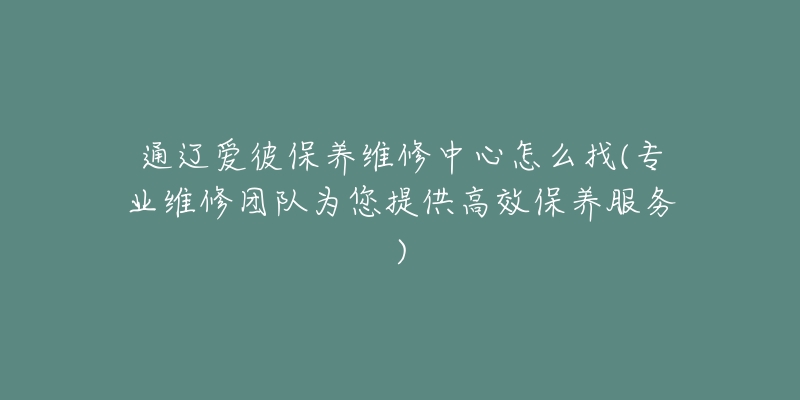 通辽爱彼保养维修中心怎么找(专业维修团队为您提供高效保养服务)